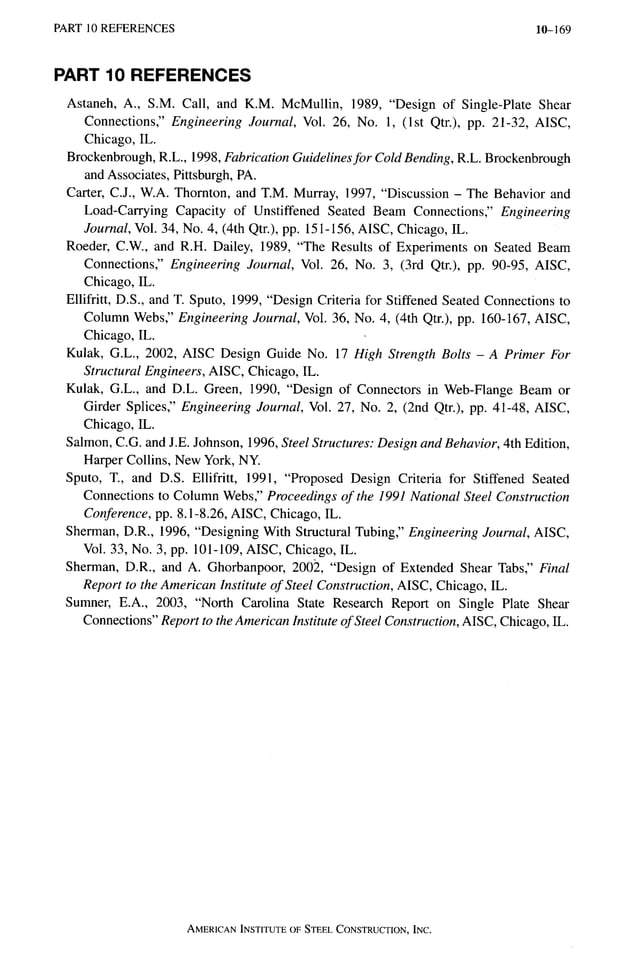 PART 10 REFERENCES

10–169

PART 10 REFERENCES

Astaneh, A., S.M. Call, and K.M. McMullin, 1989, "Design of Single-Plate Shear Connections," Engineering Journal, Vol. 26, No. 1, (1st Qtr.), pp. 21-32, AISC, Chicago, IL.

Brockenbrough, R.L., 1998, Fabrication Guidelines for Cold Bending, R.L. Brockenbrough and Associates, Pittsburgh, PA.

Carter, C.J., W.A. Thornton, and T.M. Murray, 1997, "Discussion – The Behavior and Load-Carrying Capacity of Unstiffened Seated Beam Connections," Engineering Journal, Vol. 34, No. 4, (4th Qtr.), pp. 151-156, AISC, Chicago, IL.

Roeder, C.W., and R.H. Dailey, 1989, "The Results of Experiments on Seated Beam Connections," Engineering Journal, Vol. 26, No. 3, (3rd Qtr.), pp. 90-95, AISC, Chicago, IL.

Ellifritt, D.S., and T. Sputo, 1999, "Design Criteria for Stiffened Seated Connections to Column Webs," Engineering Journal, Vol. 36, No. 4, (4th Qtr.), pp. 160-167, AISC, Chicago, IL.

Kulak, G.L., 2002, AISC Design Guide No. 17 High Strength Bolts – A Primer For Structural Engineers, AISC, Chicago, IL.

Kulak, G.L., and D.L. Green, 1990, "Design of Connectors in Web-Flange Beam or Girder Splices," Engineering Journal, Vol. 27, No. 2, (2nd Qtr.), pp. 41-48, AISC, Chicago, IL.

Salmon, C.G. and J.E. Johnson, 1996, Steel Structures: Design and Behavior, 4th Edition, Harper Collins, New York, NY.

Sputo, T., and D.S. Ellifritt, 1991, "Proposed Design Criteria for Stiffened Seated Connections to Column Webs," Proceedings of the 1991 National Steel Construction Conference, pp. 8.1-8.26, AISC, Chicago, IL.

Sherman, D.R., 1996, "Designing With Structural Tubing," Engineering Journal, AISC, Vol. 33, No. 3, pp. 101-109, AISC, Chicago, IL.

Sherman, D.R., and A. Ghorbanpoor, 2002, "Design of Extended Shear Tabs," Final Report to the American Institute of Steel Construction, AISC, Chicago, IL.

Sumner, E.A., 2003, "North Carolina State Research Report on Single Plate Shear Connections" Report to the American Institute of Steel Construction, AISC, Chicago, IL.

AMERICAN INSTITUTE OF STEEL CONSTRUCTION, INC.